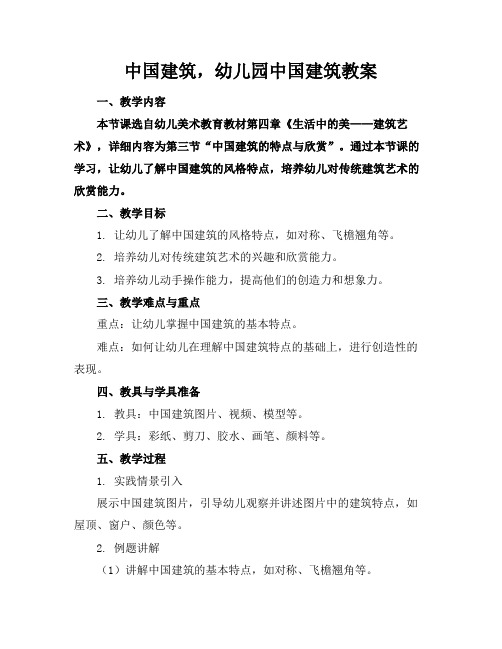 中国建筑，幼儿园中国建筑教案

一、教学内容

本节课选自幼儿美术教育教材第四章《生活中的美——建筑艺术》，详细内容为第三节“中国建筑的特点与欣赏”。通过本节课的学习，让幼儿了解中国建筑的风格特点，培养幼儿对传统建筑艺术的欣赏能力。

二、教学目标

1. 让幼儿了解中国建筑的风格特点，如对称、飞檐翘角等。

2. 培养幼儿对传统建筑艺术的兴趣和欣赏能力。

3. 培养幼儿动手操作能力，提高他们的创造力和想象力。

三、教学难点与重点

重点：让幼儿掌握中国建筑的基本特点。

难点：如何让幼儿在理解中国建筑特点的基础上，进行创造性的表现。

四、教具与学具准备

1. 教具：中国建筑图片、视频、模型等。

2. 学具：彩纸、剪刀、胶水、画笔、颜料等。

五、教学过程

1. 实践情景引入

展示中国建筑图片，引导幼儿观察并讲述图片中的建筑特点，如屋顶、窗户、颜色等。

2. 例题讲解

（1）讲解中国建筑的基本特点，如对称、飞檐翘角等。